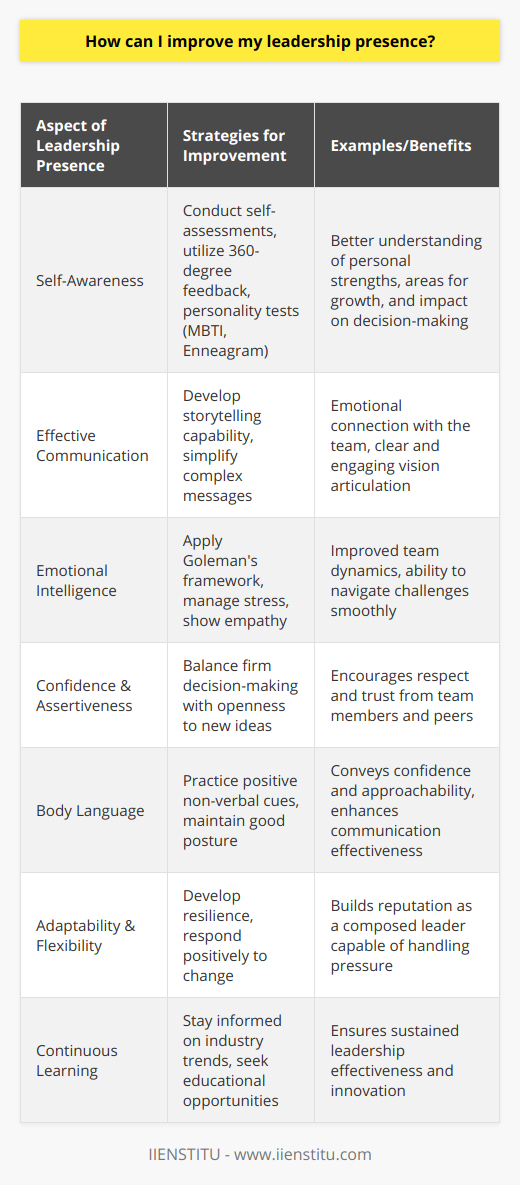 How can I improve my leadership presence?

| Aspect of Leadership Presence | Strategies for Improvement | Examples/Benefits |
|---|---|---|
| Self-Awareness | Conduct self-assessments, utilize 360-degree feedback, personality tests (MBTI, Enneagram) | Better understanding of personal strengths, areas for growth, and impact on decision-making |
| Effective Communication | Develop storytelling capability, simplify complex messages | Emotional connection with the team, clear and engaging vision articulation |
| Emotional Intelligence | Apply Goleman's framework, manage stress, show empathy | Improved team dynamics, ability to navigate challenges smoothly |
| Confidence & Assertiveness | Balance firm decision-making with openness to new ideas | Encourages respect and trust from team members and peers |
| Body Language | Practice positive non-verbal cues, maintain good posture | Conveys confidence and approachability, enhances communication effectiveness |
| Adaptability & Flexibility | Develop resilience, respond positively to change | Builds reputation as a composed leader capable of handling pressure |
| Continuous Learning | Stay informed on industry trends, seek educational opportunities | Ensures sustained leadership effectiveness and innovation |

IIENSTITU - www.iienstitu.com